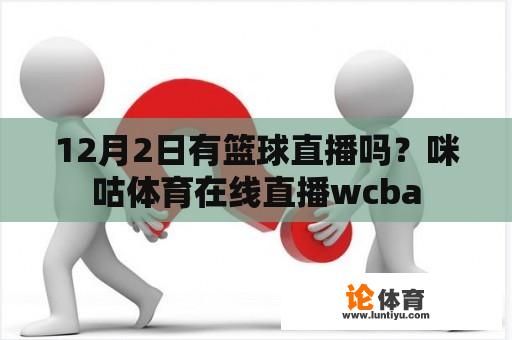 12月2日有篮球直播吗？咪咕体育在线直播wcba

论体育
www.luntiyu.com